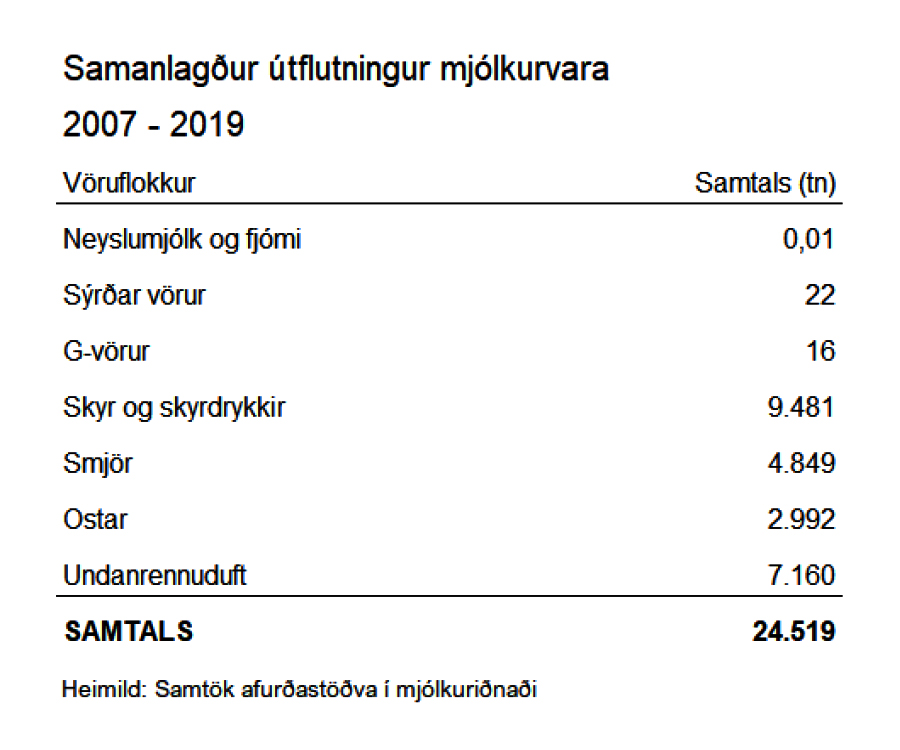 Samanlagður útflutningur mjólkurvara

2007 - 2019

| Vöruflokkur | Samtals (tn) |
|---|---|
| Neyslumjólk og fjómi | 0,01 |
| Sýrðar vörur | 22 |
| G-vörur | 16 |
| Skyr og skyrdrykkir | 9.481 |
| Smjör | 4.849 |
| Ostar | 2.992 |
| Undanrennuduft | 7.160 |
| **SAMTALS** | **24.519** |

Heimild: Samtök afurðastöðva í mjólkuriðnaði